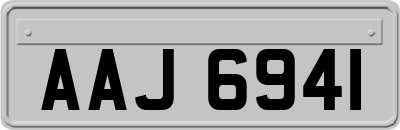 AAJ 6941